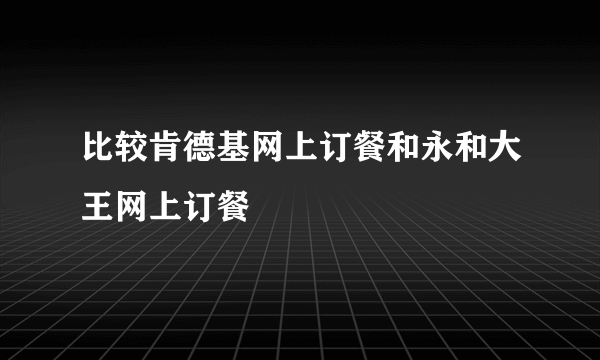 比较肯德基网上订餐和永和大王网上订餐